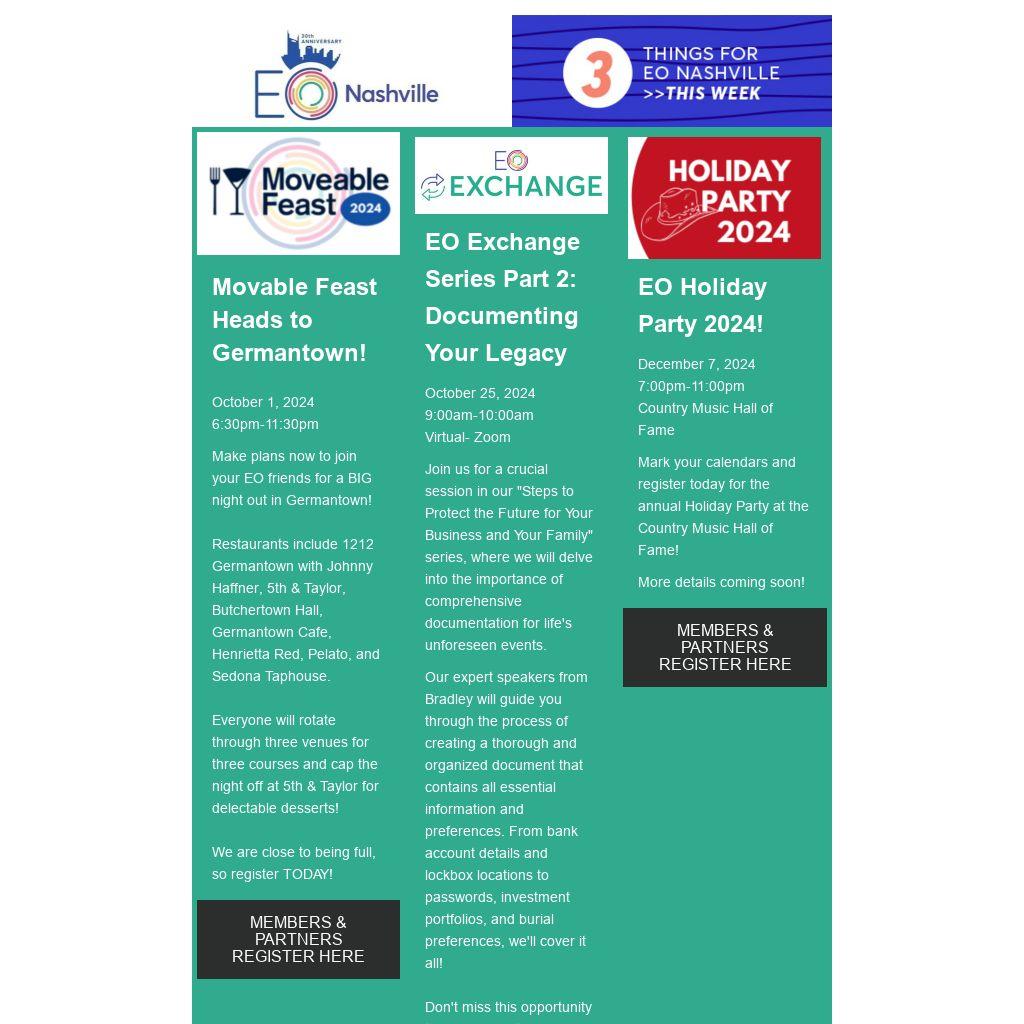 30th ANNIVERSARY
EO Nashville

3 THINGS FOR EO NASHVILLE >>THIS WEEK

Moveable Feast 2024

Movable Feast Heads to Germantown!

October 1, 2024
6:30pm-11:30pm

Make plans now to join your EO friends for a BIG night out in Germantown!

Restaurants include 1212 Germantown with Johnny Haffner, 5th & Taylor, Butchertown Hall, Germantown Cafe, Henrietta Red, Pelato, and Sedona Taphouse.

Everyone will rotate through three venues for three courses and cap the night off at 5th & Taylor for delectable desserts!

We are close to being full, so register TODAY!

MEMBERS & PARTNERS REGISTER HERE

EO EXCHANGE

EO Exchange Series Part 2: Documenting Your Legacy

October 25, 2024
9:00am-10:00am
Virtual- Zoom

Join us for a crucial session in our "Steps to Protect the Future for Your Business and Your Family" series, where we will delve into the importance of comprehensive documentation for life's unforeseen events.

Our expert speakers from Bradley will guide you through the process of creating a thorough and organized document that contains all essential information and preferences. From bank account details and lockbox locations to passwords, investment portfolios, and burial preferences, we'll cover it all!

Don't miss this opportunity

HOLIDAY PARTY 2024

EO Holiday Party 2024!

December 7, 2024
7:00pm-11:00pm
Country Music Hall of Fame

Mark your calendars and register today for the annual Holiday Party at the Country Music Hall of Fame!

More details coming soon!

MEMBERS & PARTNERS REGISTER HERE